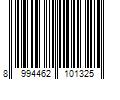 8 994462 101325